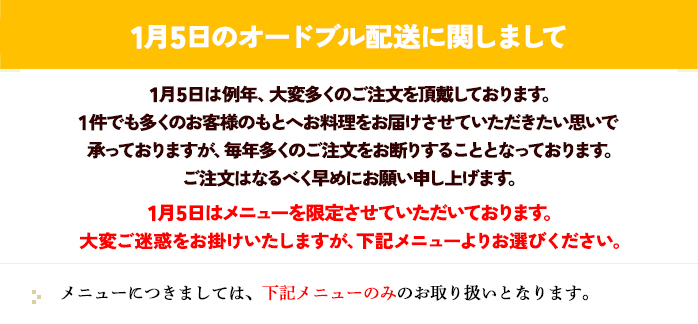 1月5日のオードブル配送に関しまして

1月5日は例年、大変多くのご注文を頂戴しております。
1件でも多くのお客様のもとへお料理をお届けさせていただきたい思いで
承っておりますが、毎年多くのご注文をお断りすることとなっております。
ご注文はなるべく早めにお願い申し上げます。

1月5日はメニューを限定させていただいております。
大変ご迷惑をお掛けいたしますが、下記メニューよりお選びください。

メニューにつきましては、下記メニューのみのお取り扱いとなります。